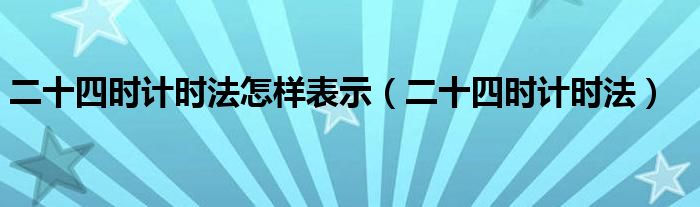 二十四时计时法怎样表示（二十四时计时法）